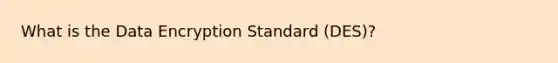 What is the Data Encryption Standard (DES)?